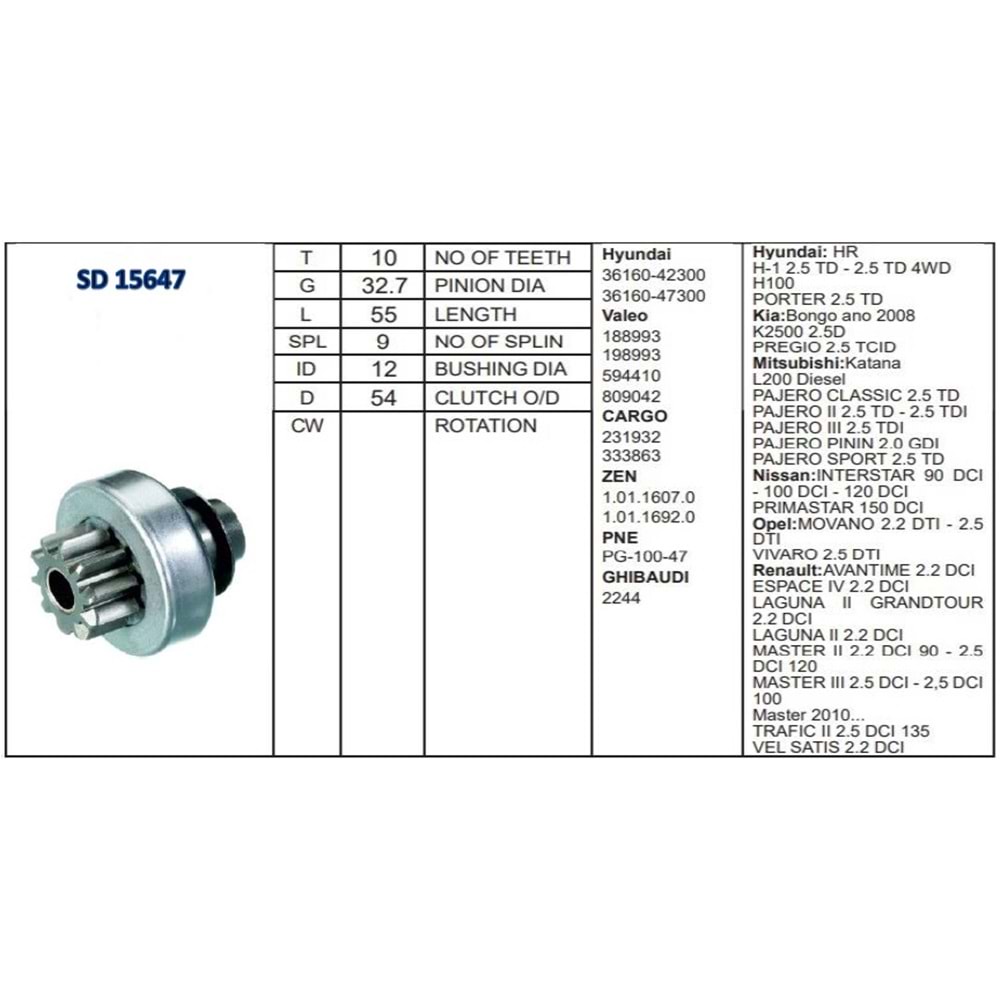 SD 15647

| T | 10 | NO OF TEETH |
|---|---|---|
| G | 32.7 | PINION DIA |
| L | 55 | LENGTH |
| SPL | 9 | NO OF SPLIN |
| ID | 12 | BUSHING DIA |
| D | 54 | CLUTCH O/D |
| CW | | ROTATION |

Hyundai
36160-42300
36160-47300
Valeo
188993
198993
594410
809042
CARGO
231932
333863
ZEN
1.01.1607.0
1.01.1692.0
PNE
PG-100-47
GHIBAUDI
2244

Hyundai: HR
H-1 2.5 TD - 2.5 TD 4WD
H100
PORTER 2.5 TD
Kia:Bongo ano 2008
K2500 2.5D
PREGIO 2.5 TCID
Mitsubishi:Katana
L200 Diesel
PAJERO CLASSIC 2.5 TD
PAJERO II 2.5 TD - 2.5 TDI
PAJERO III 2.5 TDI
PAJERO PININ 2.0 GDI
PAJERO SPORT 2.5 TD
Nissan:INTERSTAR 90 DCI - 100 DCI - 120 DCI
PRIMASTAR 150 DCI
Opel:MOVANO 2.2 DTI - 2.5 DTI
VIVARO 2.5 DTI
Renault:AVANTIME 2.2 DCI
ESPACE IV 2.2 DCI
LAGUNA II GRANDTOUR 2.2 DCI
LAGUNA II 2.2 DCI
MASTER II 2.2 DCI 90 - 2.5 DCI 120
MASTER III 2.5 DCI - 2,5 DCI 100
Master 2010...
TRAFIC II 2.5 DCI 135
VEL SATIS 2.2 DCI